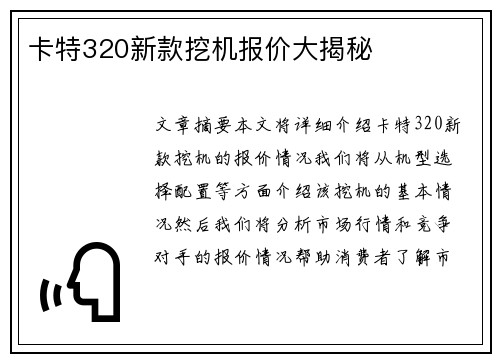 卡特320新款挖机报价大揭秘

文章摘要本文将详细介绍卡特320新款挖机的报价情况我们将从机型选择配置等方面介绍该挖机的基本情况然后我们将分析市场行情和竞争对手的报价情况帮助消费者了解市